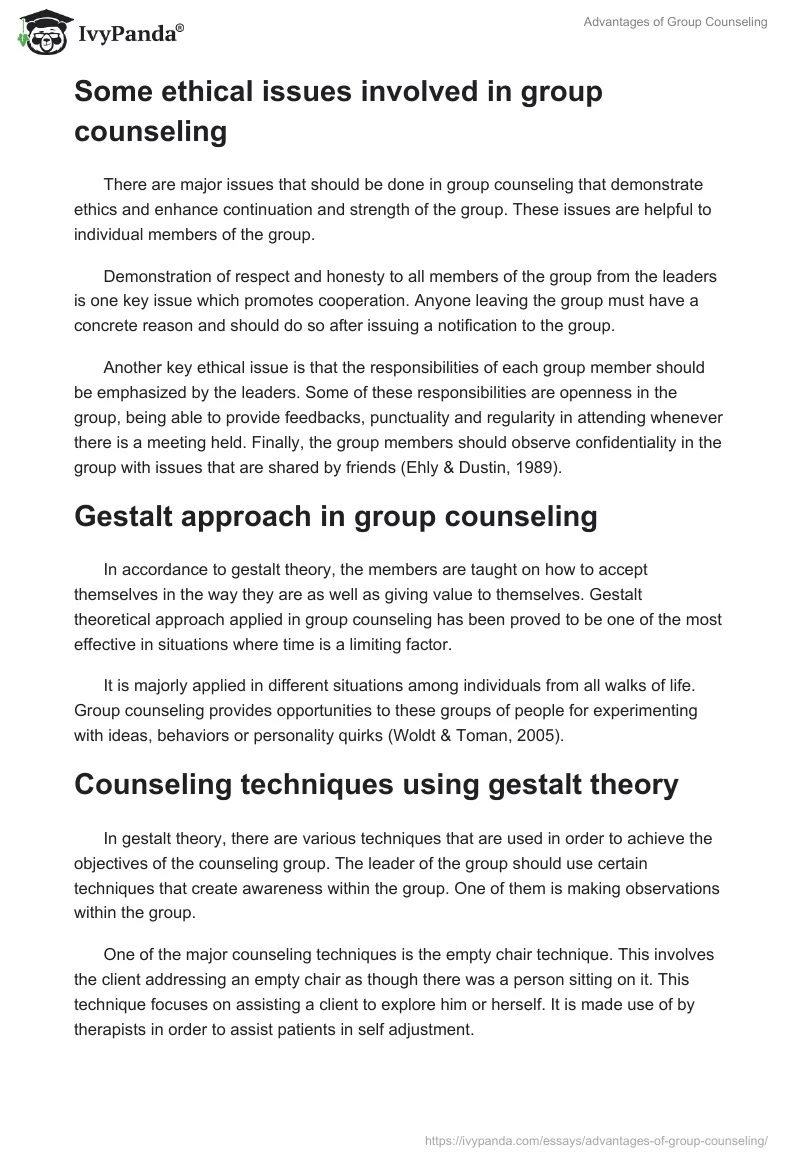 IvyPanda®

Advantages of Group Counseling

Some ethical issues involved in group counseling

There are major issues that should be done in group counseling that demonstrate ethics and enhance continuation and strength of the group. These issues are helpful to individual members of the group.

Demonstration of respect and honesty to all members of the group from the leaders is one key issue which promotes cooperation. Anyone leaving the group must have a concrete reason and should do so after issuing a notification to the group.

Another key ethical issue is that the responsibilities of each group member should be emphasized by the leaders. Some of these responsibilities are openness in the group, being able to provide feedbacks, punctuality and regularity in attending whenever there is a meeting held. Finally, the group members should observe confidentiality in the group with issues that are shared by friends (Ehly & Dustin, 1989).

Gestalt approach in group counseling

In accordance to gestalt theory, the members are taught on how to accept themselves in the way they are as well as giving value to themselves. Gestalt theoretical approach applied in group counseling has been proved to be one of the most effective in situations where time is a limiting factor.

It is majorly applied in different situations among individuals from all walks of life. Group counseling provides opportunities to these groups of people for experimenting with ideas, behaviors or personality quirks (Woldt & Toman, 2005).

Counseling techniques using gestalt theory

In gestalt theory, there are various techniques that are used in order to achieve the objectives of the counseling group. The leader of the group should use certain techniques that create awareness within the group. One of them is making observations within the group.

One of the major counseling techniques is the empty chair technique. This involves the client addressing an empty chair as though there was a person sitting on it. This technique focuses on assisting a client to explore him or herself. It is made use of by therapists in order to assist patients in self adjustment.

https://ivypanda.com/essays/advantages-of-group-counseling/